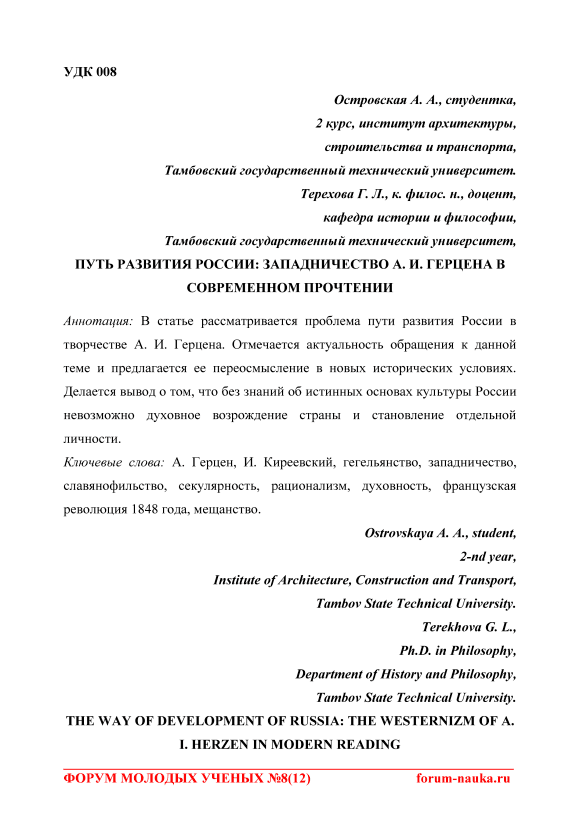 УДК 008

Островская А. А., студентка,
2 курс, институт архитектуры,
строительства и транспорта,
Тамбовский государственный технический университет.
Терехова Г. Л., к. филос. н., доцент,
кафедра истории и философии,
Тамбовский государственный технический университет,

ПУТЬ РАЗВИТИЯ РОССИИ: ЗАПАДНИЧЕСТВО А. И. ГЕРЦЕНА В СОВРЕМЕННОМ ПРОЧТЕНИИ

Аннотация: В статье рассматривается проблема пути развития России в творчестве А. И. Герцена. Отмечается актуальность обращения к данной теме и предлагается ее переосмысление в новых исторических условиях. Делается вывод о том, что без знаний об истинных основах культуры России невозможно духовное возрождение страны и становление отдельной личности.

Ключевые слова: А. Герцен, И. Киреевский, гегельянство, западничество, славянофильство, секулярность, рационализм, духовность, французская революция 1848 года, мещанство.

Ostrovskaya A. A., student,
2-nd year,
Institute of Architecture, Construction and Transport,
Tambov State Technical University.
Terekhova G. L.,
Ph.D. in Philosophy,
Department of History and Philosophy,
Tambov State Technical University.

THE WAY OF DEVELOPMENT OF RUSSIA: THE WESTERNIZM OF A. I. HERZEN IN MODERN READING

ФОРУМ МОЛОДЫХ УЧЕНЫХ №8(12) forum-nauka.ru